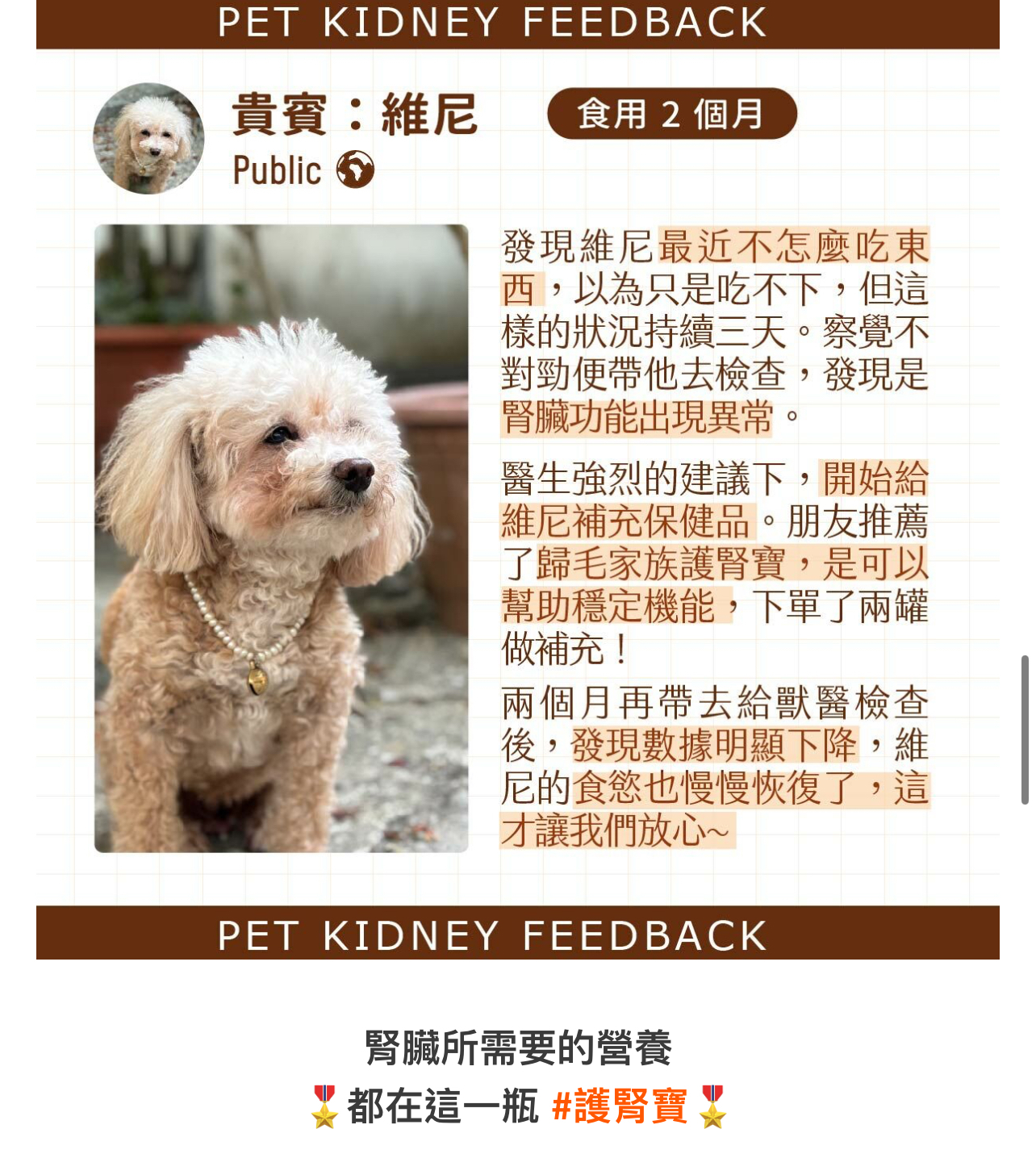 PET KIDNEY FEEDBACK

貴賓：維尼

食用 2 個月

Public

發現維尼最近不怎麼吃東西，以為只是吃不下，但這樣的狀況持續三天。察覺不對勁便帶他去檢查，發現是腎臟功能出現異常。

醫生強烈的建議下，開始給維尼補充保健品。朋友推薦了歸毛家族護腎寶，是可以幫助穩定機能，下單了兩罐做補充！

兩個月再帶去給獸醫檢查後，發現數據明顯下降，維尼的食慾也慢慢恢復了，這才讓我們放心~

PET KIDNEY FEEDBACK

腎臟所需要的營養

🎖️都在這一瓶 #護腎寶🎖️